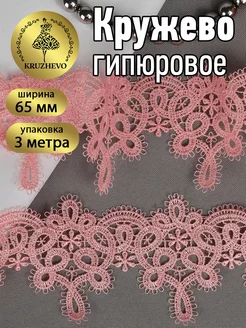 KRUZHEVO

Кружево гипюровое

ширина
65 мм

упаковка
3 метра